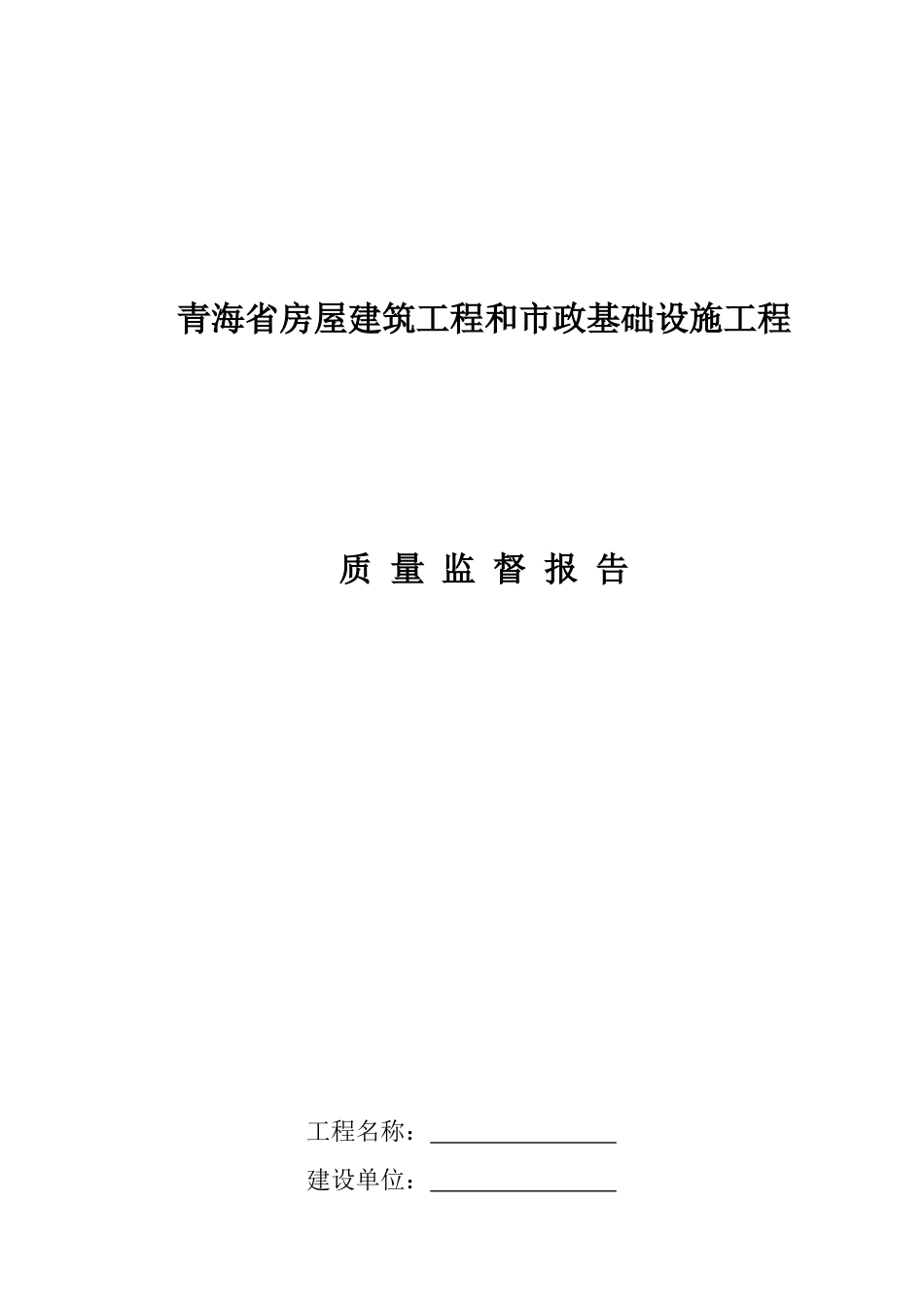 青海省房屋建筑工程和市政基础设施工程

质 量 监 督 报 告

工程名称：________________

建设单位：________________